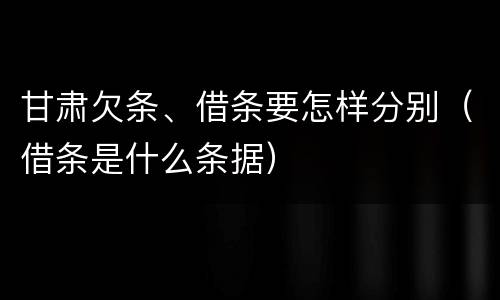 甘肃欠条、借条要怎样分别（借条是什么条据）